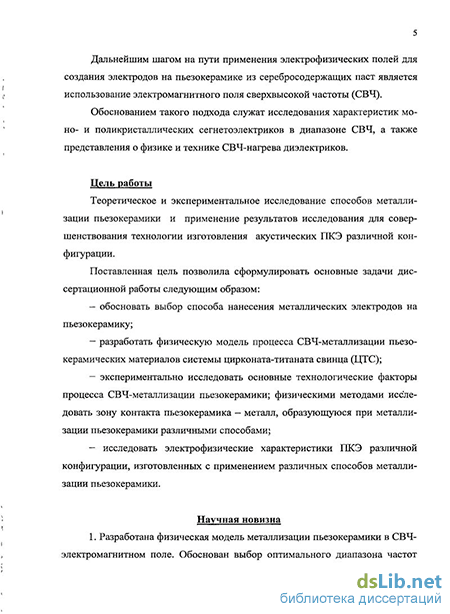 5

Дальнейшим шагом на пути применения электрофизических полей для создания электродов на пьезокерамике из серебросодержащих паст является использование электромагнитного поля сверхвысокой частоты (СВЧ).

Обоснованием такого подхода служат исследования характеристик моно- и поликристаллических сегнетоэлектриков в диапазоне СВЧ, а также представления о физике и технике СВЧ-нагрева диэлектриков.

Цель работы

Теоретическое и экспериментальное исследование способов металлизации пьезокерамики и применение результатов исследования для совершенствования технологии изготовления акустических ПКЭ различной конфигурации.

Поставленная цель позволила сформулировать основные задачи диссертационной работы следующим образом:

– обосновать выбор способа нанесения металлических электродов на пьезокерамику;

– разработать физическую модель процесса СВЧ-металлизации пьезокерамических материалов системы цирконата-титаната свинца (ЦТС);

– экспериментально исследовать основные технологические факторы процесса СВЧ-металлизации пьезокерамики; физическими методами исследовать зону контакта пьезокерамика – металл, образующуюся при металлизации пьезокерамики различными способами;

– исследовать электрофизические характеристики ПКЭ различной конфигурации, изготовленных с применением различных способов металлизации пьезокерамики.

Научная новизна

1. Разработана физическая модель металлизации пьезокерамики в СВЧ-электромагнитном поле. Обоснован выбор оптимального диапазона частот

dsLib.net
библиотека диссертаций